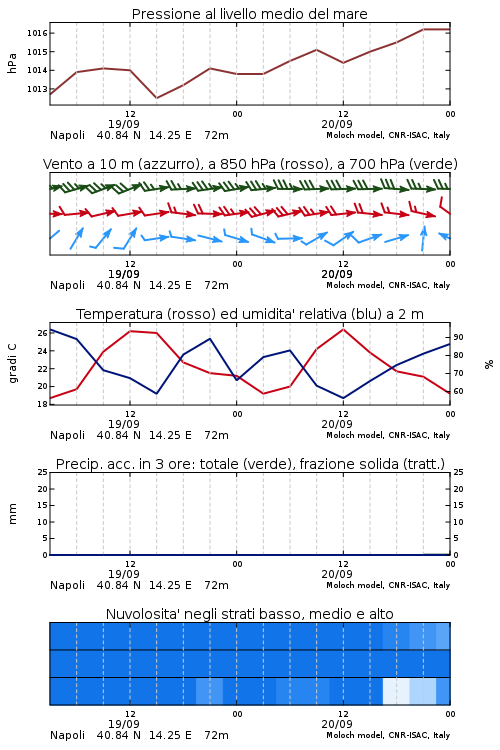 Pressione al livello medio del mare

hPa

1016
1015
1014
1013

12
19/09
00
12
20/09
00

Napoli 40.84 N 14.25 E 72m
Moloch model, CNR-ISAC, Italy

Vento a 10 m (azzurro), a 850 hPa (rosso), a 700 hPa (verde)

12
19/09
00
12
20/09
00

Napoli 40.84 N 14.25 E 72m
Moloch model, CNR-ISAC, Italy

Temperatura (rosso) ed umidita' relativa (blu) a 2 m

gradi C

26
24
22
20
18

%

90
80
70
60

12
19/09
00
12
20/09
00

Napoli 40.84 N 14.25 E 72m
Moloch model, CNR-ISAC, Italy

Precip. acc. in 3 ore: totale (verde), frazione solida (tratt.)

mm

25
20
15
10
5
0

25
20
15
10
5
0

12
19/09
00
12
20/09
00

Napoli 40.84 N 14.25 E 72m
Moloch model, CNR-ISAC, Italy

Nuvolosita' negli strati basso, medio e alto

12
19/09
00
12
20/09
00

Napoli 40.84 N 14.25 E 72m
Moloch model, CNR-ISAC, Italy